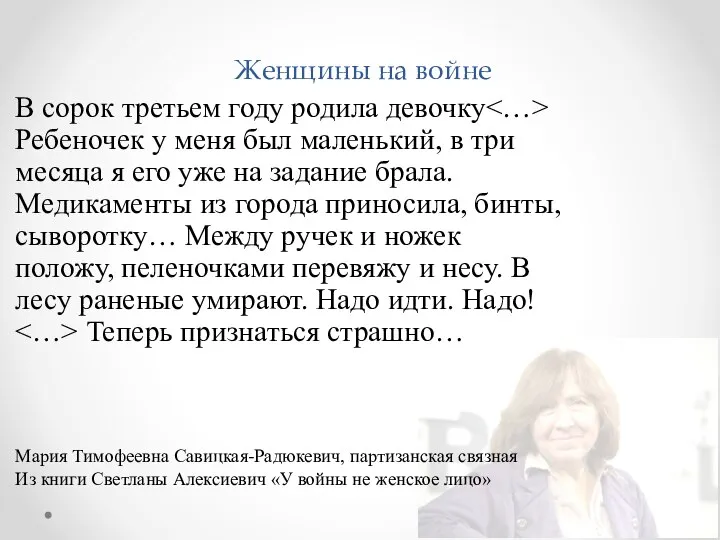 Женщины на войне

В сорок третьем году родила девочку<…> Ребеночек у меня был маленький, в три месяца я его уже на задание брала. Медикаменты из города приносила, бинты, сыворотку… Между ручек и ножек положу, пеленочками перевяжу и несу. В лесу раненые умирают. Надо идти. Надо! <…> Теперь признаться страшно…

Мария Тимофеевна Савицкая-Радюкевич, партизанская связная
Из книги Светланы Алексиевич «У войны не женское лицо»